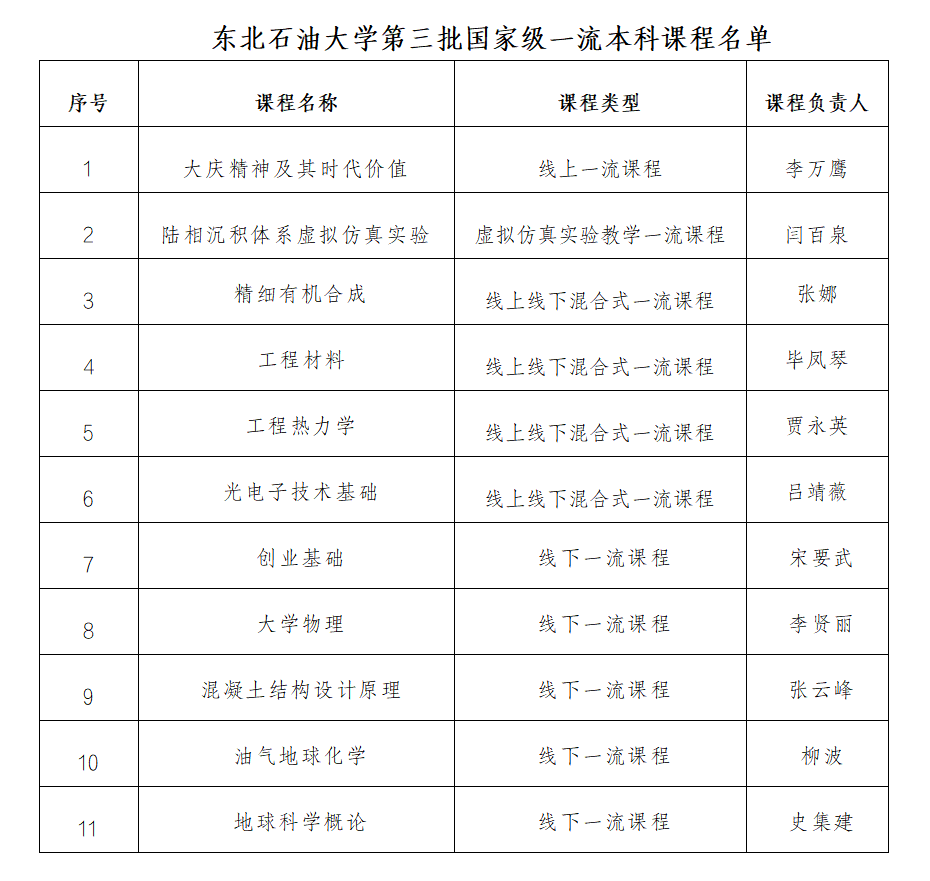 东北石油大学第三批国家级一流本科课程名单

| 序号 | 课程名称 | 课程类型 | 课程负责人 |
|---|---|---|---|
| 1 | 大庆精神及其时代价值 | 线上一流课程 | 李万鹰 |
| 2 | 陆相沉积体系虚拟仿真实验 | 虚拟仿真实验教学一流课程 | 闫百泉 |
| 3 | 精细有机合成 | 线上线下混合式一流课程 | 张娜 |
| 4 | 工程材料 | 线上线下混合式一流课程 | 毕凤琴 |
| 5 | 工程热力学 | 线上线下混合式一流课程 | 贾永英 |
| 6 | 光电子技术基础 | 线上线下混合式一流课程 | 吕靖薇 |
| 7 | 创业基础 | 线下一流课程 | 宋要武 |
| 8 | 大学物理 | 线下一流课程 | 李贤丽 |
| 9 | 混凝土结构设计原理 | 线下一流课程 | 张云峰 |
| 10 | 油气地球化学 | 线下一流课程 | 柳波 |
| 11 | 地球科学概论 | 线下一流课程 | 史集建 |